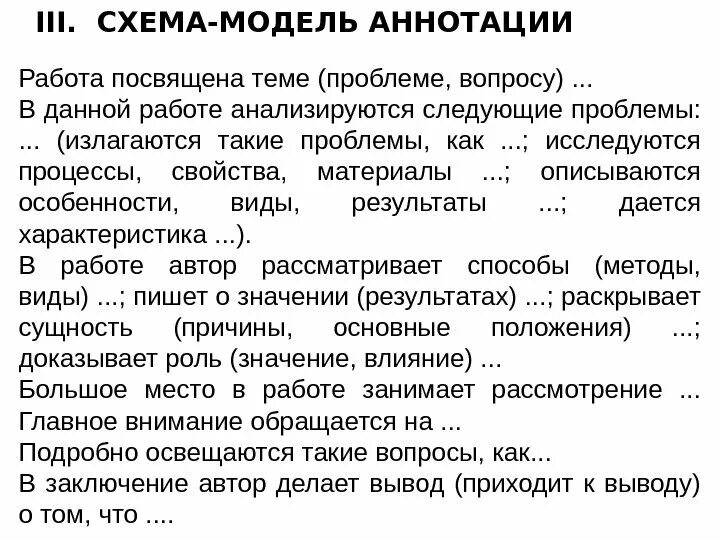 III. СХЕМА-МОДЕЛЬ АННОТАЦИИ

Работа посвящена теме (проблеме, вопросу) ...
В данной работе анализируются следующие проблемы: ... (излагаются такие проблемы, как ...; исследуются процессы, свойства, материалы ...; описываются особенности, виды, результаты ...; дается характеристика ...).
В работе автор рассматривает способы (методы, виды) ...; пишет о значении (результатах) ...; раскрывает сущность (причины, основные положения) ...; доказывает роль (значение, влияние) ...
Большое место в работе занимает рассмотрение ...
Главное внимание обращается на ...
Подробно освещаются такие вопросы, как...
В заключение автор делает вывод (приходит к выводу) о том, что ....